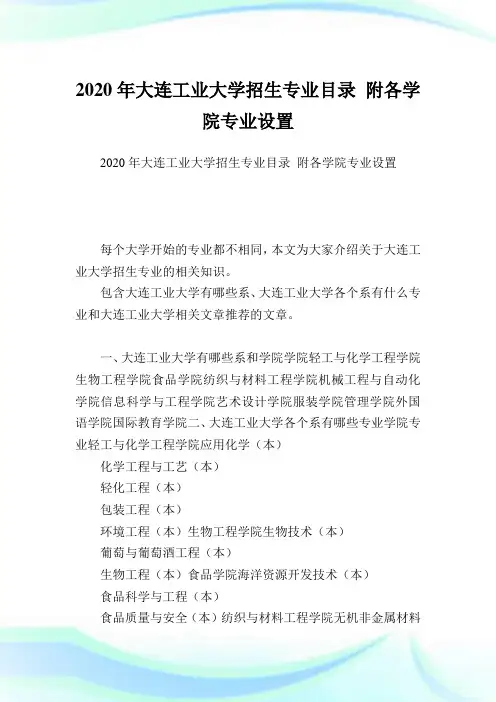 2020 年大连工业大学招生专业目录 附各学院专业设置

2020 年大连工业大学招生专业目录 附各学院专业设置

每个大学开始的专业都不相同，本文为大家介绍关于大连工业大学招生专业的相关知识。

包含大连工业大学有哪些系、大连工业大学各个系有什么专业和大连工业大学相关文章推荐的文章。

一、大连工业大学有哪些系和学院学院轻工与化学工程学院生物工程学院食品学院纺织与材料工程学院机械工程与自动化学院信息科学与工程学院艺术设计学院服装学院管理学院外国语学院国际教育学院二、大连工业大学各个系有哪些专业学院专业轻工与化学工程学院应用化学（本）

化学工程与工艺（本）

轻化工程（本）

包装工程（本）

环境工程（本）生物工程学院生物技术（本）

葡萄与葡萄酒工程（本）

生物工程（本）食品学院海洋资源开发技术（本）

食品科学与工程（本）

食品质量与安全（本）纺织与材料工程学院无机非金属材料